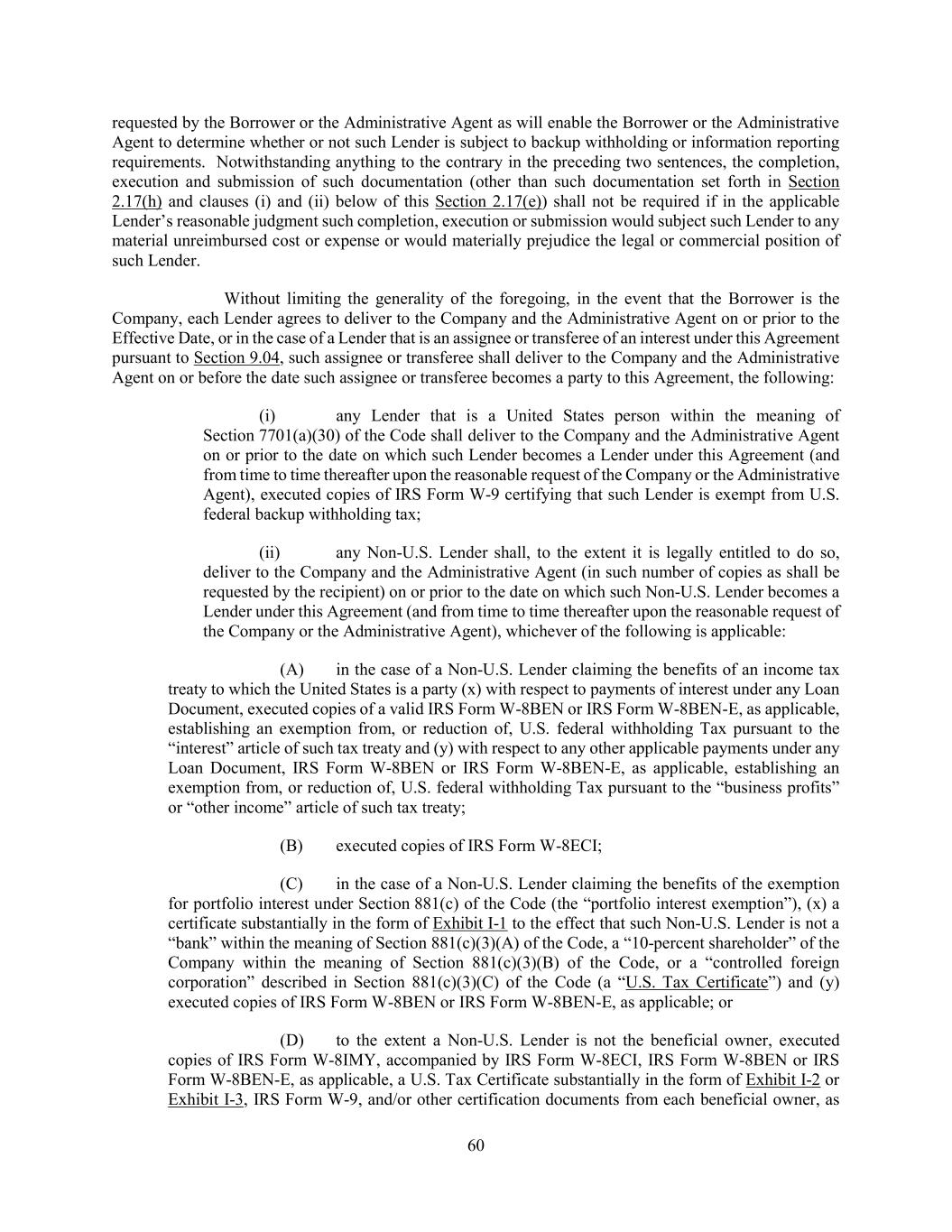 requested by the Borrower or the Administrative Agent as will enable the Borrower or the Administrative Agent to determine whether or not such Lender is subject to backup withholding or information reporting requirements. Notwithstanding anything to the contrary in the preceding two sentences, the completion, execution and submission of such documentation (other than such documentation set forth in Section 2.17(h) and clauses (i) and (ii) below of this Section 2.17(e)) shall not be required if in the applicable Lender's reasonable judgment such completion, execution or submission would subject such Lender to any material unreimbursed cost or expense or would materially prejudice the legal or commercial position of such Lender.

Without limiting the generality of the foregoing, in the event that the Borrower is the Company, each Lender agrees to deliver to the Company and the Administrative Agent on or prior to the Effective Date, or in the case of a Lender that is an assignee or transferee of an interest under this Agreement pursuant to Section 9.04, such assignee or transferee shall deliver to the Company and the Administrative Agent on or before the date such assignee or transferee becomes a party to this Agreement, the following:

(i) any Lender that is a United States person within the meaning of Section 7701(a)(30) of the Code shall deliver to the Company and the Administrative Agent on or prior to the date on which such Lender becomes a Lender under this Agreement (and from time to time thereafter upon the reasonable request of the Company or the Administrative Agent), executed copies of IRS Form W-9 certifying that such Lender is exempt from U.S. federal backup withholding tax;

(ii) any Non-U.S. Lender shall, to the extent it is legally entitled to do so, deliver to the Company and the Administrative Agent (in such number of copies as shall be requested by the recipient) on or prior to the date on which such Non-U.S. Lender becomes a Lender under this Agreement (and from time to time thereafter upon the reasonable request of the Company or the Administrative Agent), whichever of the following is applicable:

(A) in the case of a Non-U.S. Lender claiming the benefits of an income tax treaty to which the United States is a party (x) with respect to payments of interest under any Loan Document, executed copies of a valid IRS Form W-8BEN or IRS Form W-8BEN-E, as applicable, establishing an exemption from, or reduction of, U.S. federal withholding Tax pursuant to the "interest" article of such tax treaty and (y) with respect to any other applicable payments under any Loan Document, IRS Form W-8BEN or IRS Form W-8BEN-E, as applicable, establishing an exemption from, or reduction of, U.S. federal withholding Tax pursuant to the "business profits" or "other income" article of such tax treaty;

(B) executed copies of IRS Form W-8ECI;

(C) in the case of a Non-U.S. Lender claiming the benefits of the exemption for portfolio interest under Section 881(c) of the Code (the "portfolio interest exemption"), (x) a certificate substantially in the form of Exhibit I-1 to the effect that such Non-U.S. Lender is not a "bank" within the meaning of Section 881(c)(3)(A) of the Code, a "10-percent shareholder" of the Company within the meaning of Section 881(c)(3)(B) of the Code, or a "controlled foreign corporation" described in Section 881(c)(3)(C) of the Code (a "U.S. Tax Certificate") and (y) executed copies of IRS Form W-8BEN or IRS Form W-8BEN-E, as applicable; or

(D) to the extent a Non-U.S. Lender is not the beneficial owner, executed copies of IRS Form W-8IMY, accompanied by IRS Form W-8ECI, IRS Form W-8BEN or IRS Form W-8BEN-E, as applicable, a U.S. Tax Certificate substantially in the form of Exhibit I-2 or Exhibit I-3, IRS Form W-9, and/or other certification documents from each beneficial owner, as

60